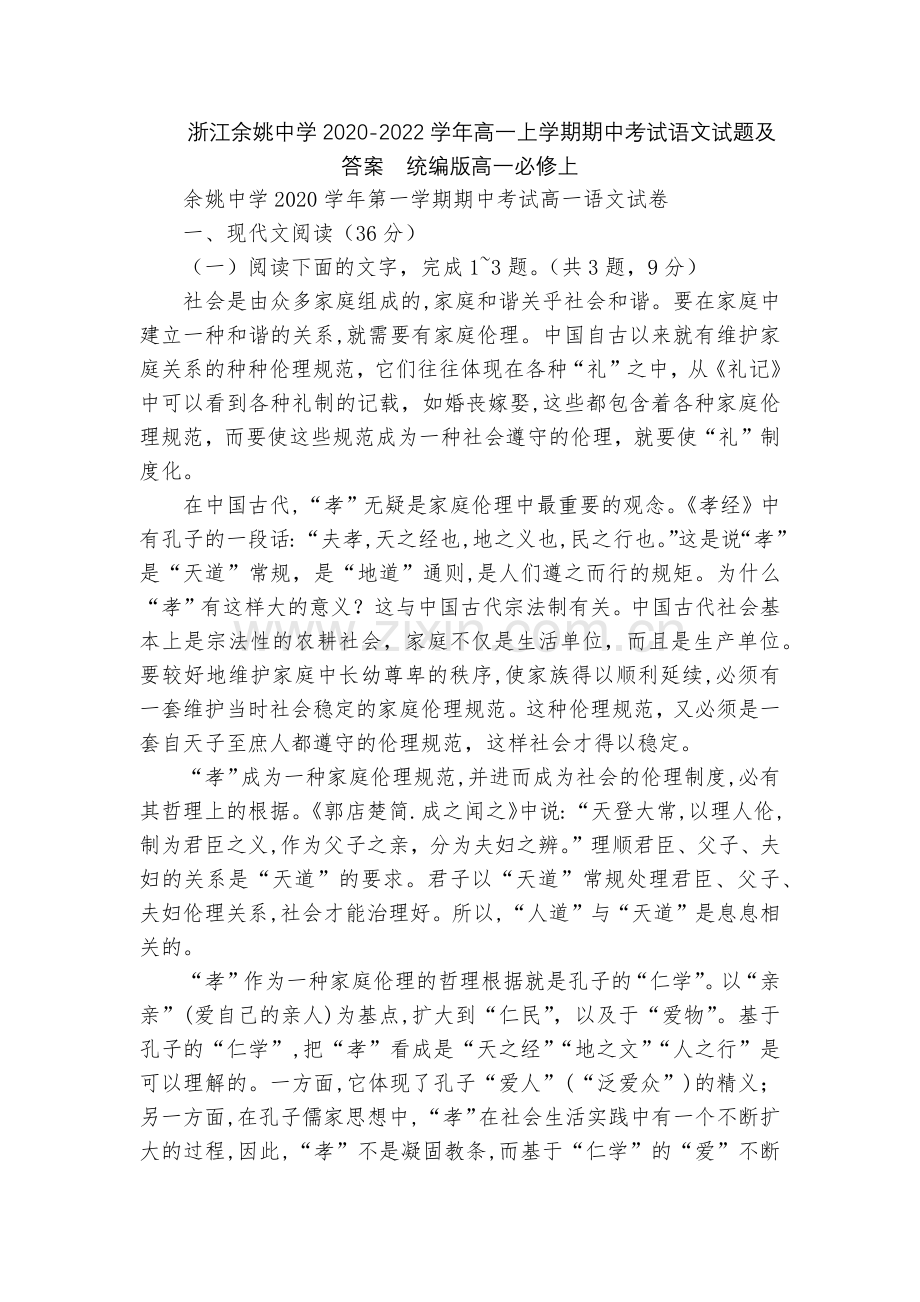 浙江余姚中学 2020-2022 学年高一上学期期中考试语文试题及答案　统编版高一必修上

余姚中学 2020 学年第一学期期中考试高一语文试卷

一、现代文阅读（36 分）

（一）阅读下面的文字，完成 1~3 题。（共 3 题，9 分）

社会是由众多家庭组成的,家庭和谐关乎社会和谐。要在家庭中建立一种和谐的关系,就需要有家庭伦理。中国自古以来就有维护家庭关系的种种伦理规范，它们往往体现在各种“礼”之中，从《礼记》中可以看到各种礼制的记载，如婚丧嫁娶,这些都包含着各种家庭伦理规范，而要使这些规范成为一种社会遵守的伦理，就要使“礼”制度化。

在中国古代,“孝”无疑是家庭伦理中最重要的观念。《孝经》中有孔子的一段话:“夫孝,天之经也,地之义也,民之行也。”这是说“孝”是“天道”常规，是“地道”通则,是人们遵之而行的规矩。为什么“孝”有这样大的意义？这与中国古代宗法制有关。中国古代社会基本上是宗法性的农耕社会，家庭不仅是生活单位，而且是生产单位。要较好地维护家庭中长幼尊卑的秩序,使家族得以顺利延续,必须有一套维护当时社会稳定的家庭伦理规范。这种伦理规范，又必须是一套自天子至庶人都遵守的伦理规范，这样社会才得以稳定。

“孝”成为一种家庭伦理规范,并进而成为社会的伦理制度,必有其哲理上的根据。《郭店楚简.成之闻之》中说:“天登大常,以理人伦,制为君臣之义,作为父子之亲，分为夫妇之辨。”理顺君臣、父子、夫妇的关系是“天道”的要求。君子以“天道”常规处理君臣、父子、夫妇伦理关系,社会才能治理好。所以,“人道”与“天道”是息息相关的。

“孝”作为一种家庭伦理的哲理根据就是孔子的“仁学”。以“亲亲”(爱自己的亲人)为基点,扩大到“仁民”，以及于“爱物”。基于孔子的“仁学”,把“孝”看成是“天之经”“地之文”“人之行”是可以理解的。一方面,它体现了孔子“爱人”(“泛爱众”)的精义；另一方面,在孔子儒家思想中,“孝”在社会生活实践中有一个不断扩大的过程,因此,“孝”不是凝固教条,而基于“仁学”的“爱”不断